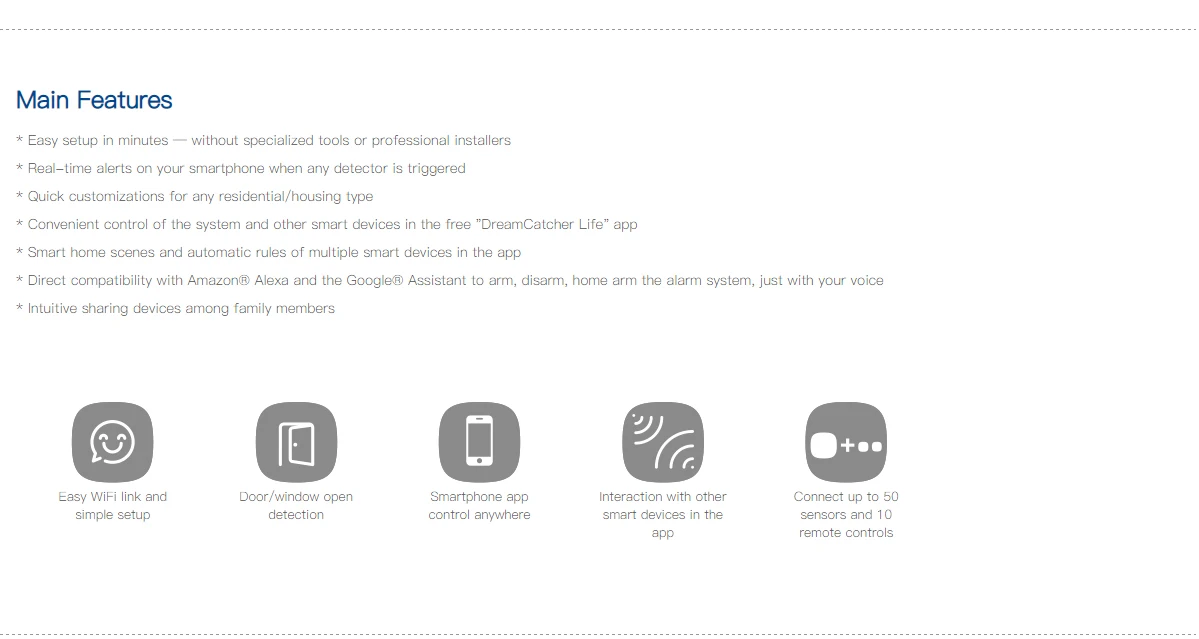 Main Features

* Easy setup in minutes — without specialized tools or professional installers

* Real-time alerts on your smartphone when any detector is triggered

* Quick customizations for any residential/housing type

* Convenient control of the system and other smart devices in the free "DreamCatcher Life" app

* Smart home scenes and automatic rules of multiple smart devices in the app

* Direct compatibility with Amazon® Alexa and the Google® Assistant to arm, disarm, home arm the alarm system, just with your voice

* Intuitive sharing devices among family members

Easy WiFi link and simple setup

Door/window open detection

Smartphone app control anywhere

Interaction with other smart devices in the app

Connect up to 50 sensors and 10 remote controls